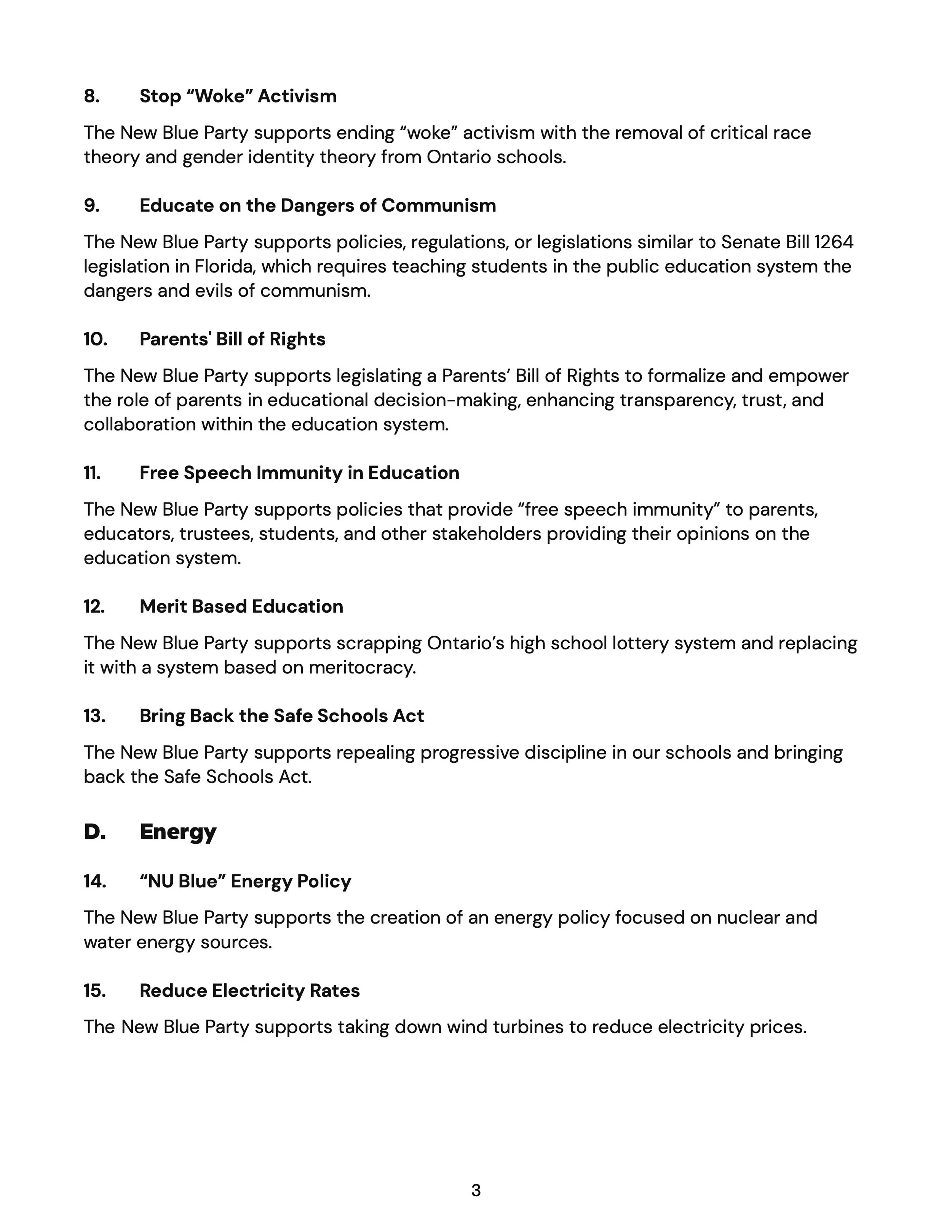 8. Stop “Woke” Activism

The New Blue Party supports ending “woke” activism with the removal of critical race theory and gender identity theory from Ontario schools.

9. Educate on the Dangers of Communism

The New Blue Party supports policies, regulations, or legislations similar to Senate Bill 1264 legislation in Florida, which requires teaching students in the public education system the dangers and evils of communism.

10. Parents' Bill of Rights

The New Blue Party supports legislating a Parents’ Bill of Rights to formalize and empower the role of parents in educational decision-making, enhancing transparency, trust, and collaboration within the education system.

11. Free Speech Immunity in Education

The New Blue Party supports policies that provide “free speech immunity” to parents, educators, trustees, students, and other stakeholders providing their opinions on the education system.

12. Merit Based Education

The New Blue Party supports scrapping Ontario’s high school lottery system and replacing it with a system based on meritocracy.

13. Bring Back the Safe Schools Act

The New Blue Party supports repealing progressive discipline in our schools and bringing back the Safe Schools Act.

D. Energy

14. “NU Blue” Energy Policy

The New Blue Party supports the creation of an energy policy focused on nuclear and water energy sources.

15. Reduce Electricity Rates

The New Blue Party supports taking down wind turbines to reduce electricity prices.

3